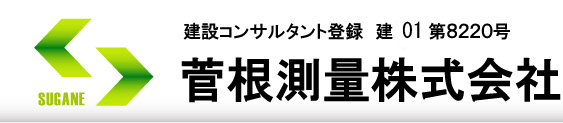 SUGANE

建設コンサルタント登録　建 01 第8220号

菅根測量株式会社